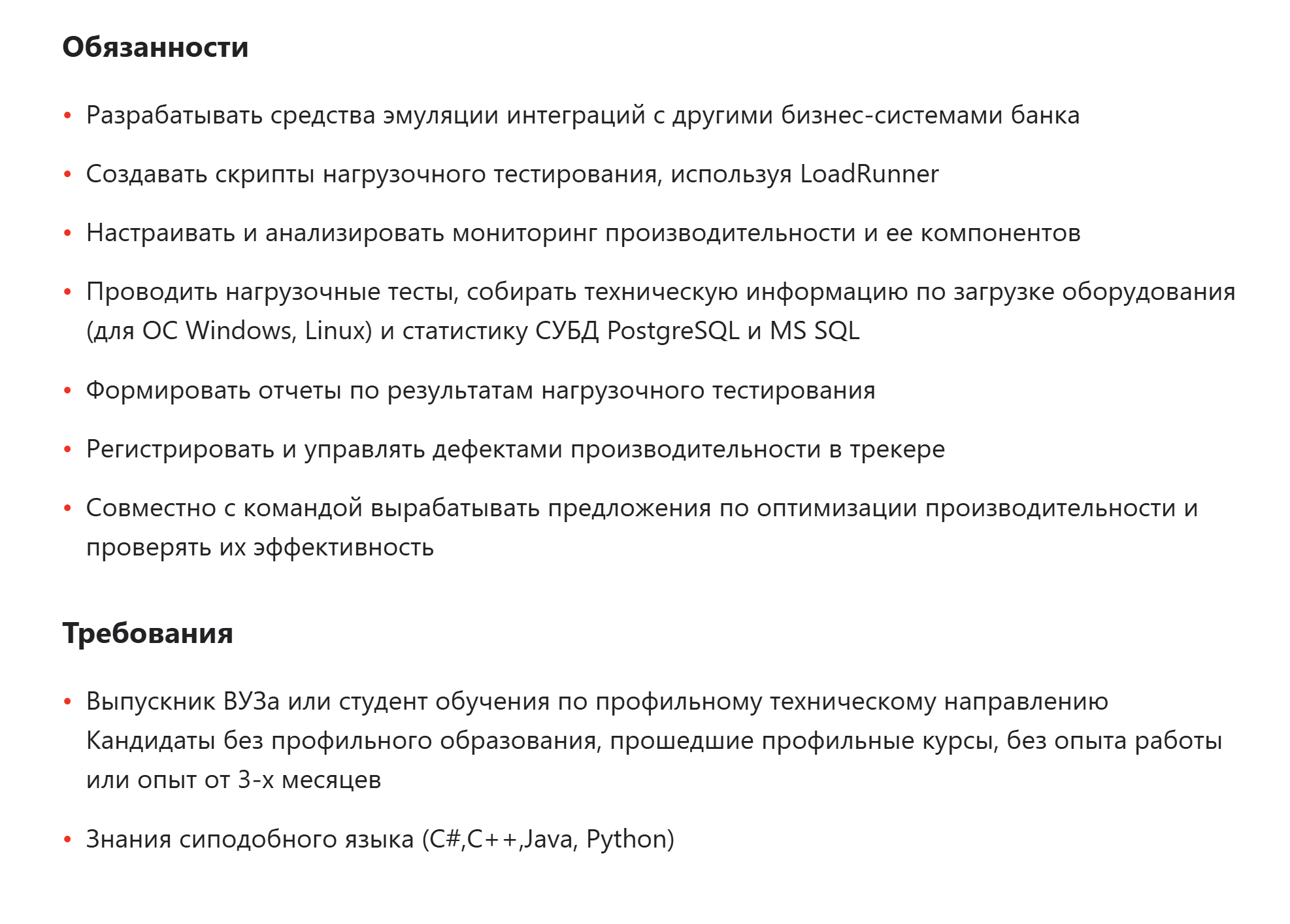 Обязанности

• Разрабатывать средства эмуляции интеграций с другими бизнес-системами банка

• Создавать скрипты нагрузочного тестирования, используя LoadRunner

• Настраивать и анализировать мониторинг производительности и ее компонентов

• Проводить нагрузочные тесты, собирать техническую информацию по загрузке оборудования (для ОС Windows, Linux) и статистику СУБД PostgreSQL и MS SQL

• Формировать отчеты по результатам нагрузочного тестирования

• Регистрировать и управлять дефектами производительности в трекере

• Совместно с командой вырабатывать предложения по оптимизации производительности и проверять их эффективность

Требования

• Выпускник ВУЗа или студент обучения по профильному техническому направлению Кандидаты без профильного образования, прошедшие профильные курсы, без опыта работы или опыт от 3-х месяцев

• Знания сиподобного языка (C#,C++,Java, Python)